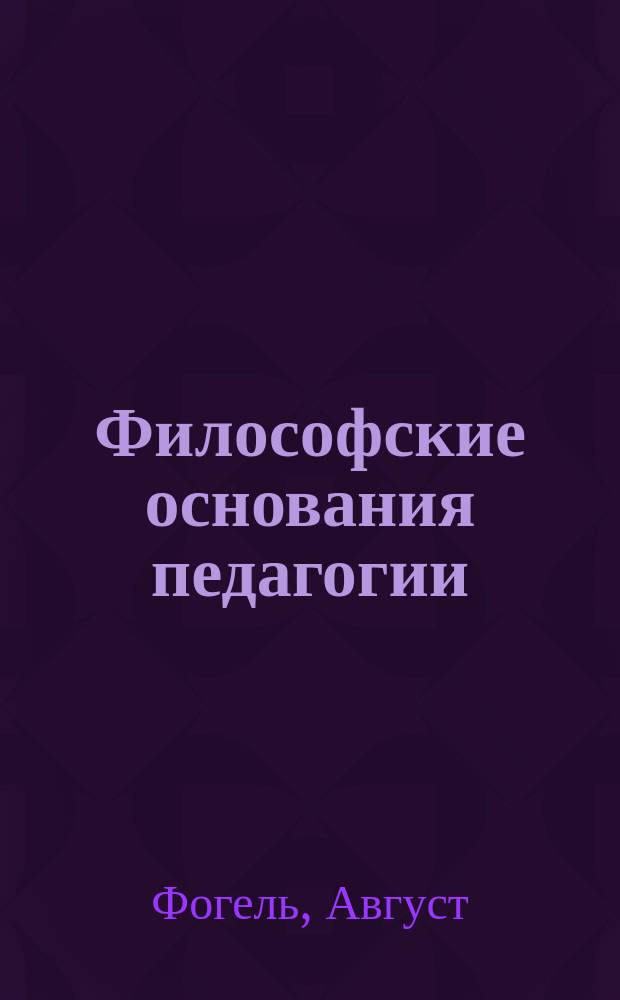 Философские основания педагогии

Фогель, Август